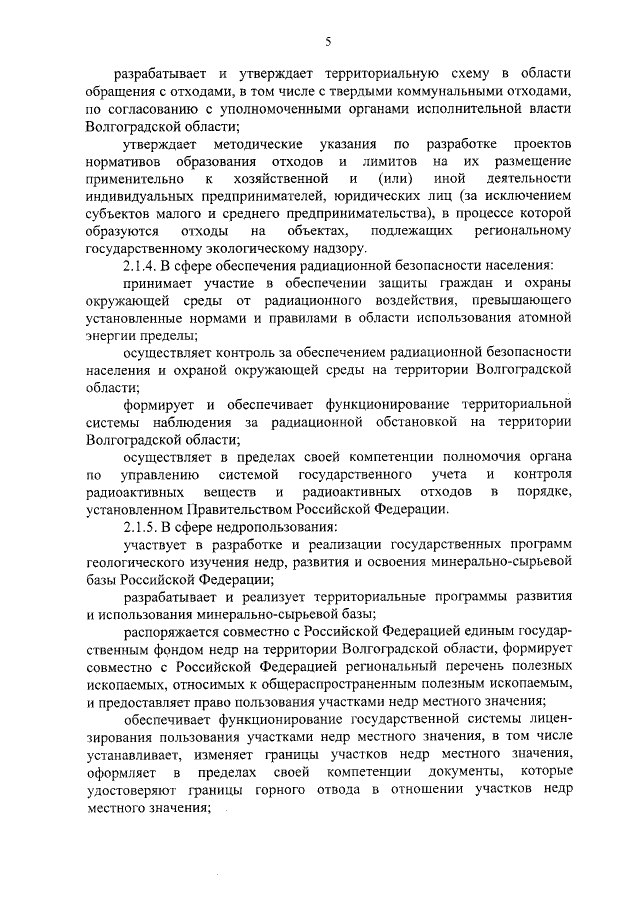 5

разрабатывает и утверждает территориальную схему в области обращения с отходами, в том числе с твердыми коммунальными отходами, по согласованию с уполномоченными органами исполнительной власти Волгоградской области;

утверждает методические указания по разработке проектов нормативов образования отходов и лимитов на их размещение применительно к хозяйственной и (или) иной деятельности индивидуальных предпринимателей, юридических лиц (за исключением субъектов малого и среднего предпринимательства), в процессе которой образуются отходы на объектах, подлежащих региональному государственному экологическому надзору.

2.1.4. В сфере обеспечения радиационной безопасности населения:

принимает участие в обеспечении защиты граждан и охраны окружающей среды от радиационного воздействия, превышающего установленные нормами и правилами в области использования атомной энергии пределы;

осуществляет контроль за обеспечением радиационной безопасности населения и охраной окружающей среды на территории Волгоградской области;

формирует и обеспечивает функционирование территориальной системы наблюдения за радиационной обстановкой на территории Волгоградской области;

осуществляет в пределах своей компетенции полномочия органа по управлению системой государственного учета и контроля радиоактивных веществ и радиоактивных отходов в порядке, установленном Правительством Российской Федерации.

2.1.5. В сфере недропользования:

участвует в разработке и реализации государственных программ геологического изучения недр, развития и освоения минерально-сырьевой базы Российской Федерации;

разрабатывает и реализует территориальные программы развития и использования минерально-сырьевой базы;

распоряжается совместно с Российской Федерацией единым государственным фондом недр на территории Волгоградской области, формирует совместно с Российской Федерацией региональный перечень полезных ископаемых, относимых к общераспространенным полезным ископаемым, и предоставляет право пользования участками недр местного значения;

обеспечивает функционирование государственной системы лицензирования пользования участками недр местного значения, в том числе устанавливает, изменяет границы участков недр местного значения, оформляет в пределах своей компетенции документы, которые удостоверяют границы горного отвода в отношении участков недр местного значения;